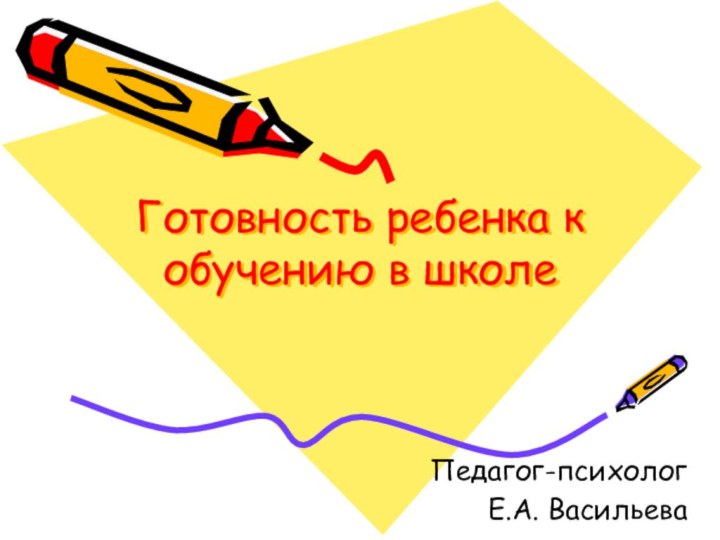 Готовность ребенка к обучению в школе

Педагог-психолог
Е.А. Васильева